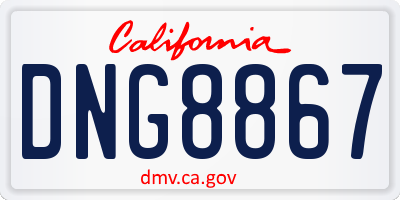 California

DNG8867

dmv.ca.gov